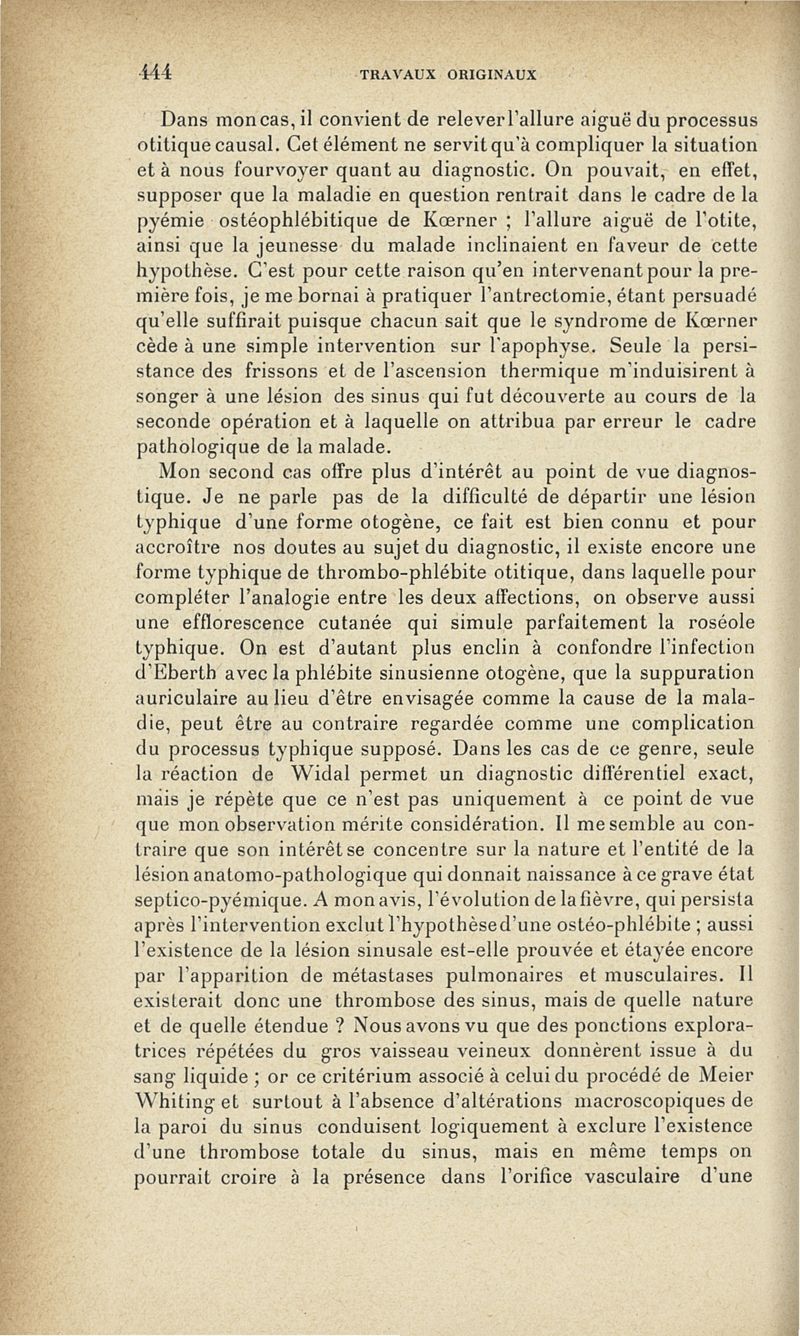 444 TRAVAUX ORIGINAUX

Dans mon cas, il convient de relever l'allure aiguë du processus otitique causal. Cet élément ne servit qu'à compliquer la situation et à nous fourvoyer quant au diagnostic. On pouvait, en effet, supposer que la maladie en question rentrait dans le cadre de la pyémie ostéophlébitique de Kœrner ; l'allure aiguë de l'otite, ainsi que la jeunesse du malade inclinaient en faveur de cette hypothèse. C'est pour cette raison qu'en intervenant pour la première fois, je me bornai à pratiquer l'antrectomie, étant persuadé qu'elle suffirait puisque chacun sait que le syndrome de Kœrner cède à une simple intervention sur l'apophyse. Seule la persistance des frissons et de l'ascension thermique m'induisirent à songer à une lésion des sinus qui fut découverte au cours de la seconde opération et à laquelle on attribua par erreur le cadre pathologique de la malade.

Mon second cas offre plus d'intérêt au point de vue diagnostique. Je ne parle pas de la difficulté de départir une lésion typhique d'une forme otogène, ce fait est bien connu et pour accroître nos doutes au sujet du diagnostic, il existe encore une forme typhique de thrombo-phlébite otitique, dans laquelle pour compléter l'analogie entre les deux affections, on observe aussi une efflorescence cutanée qui simule parfaitement la roséole typhique. On est d'autant plus enclin à confondre l'infection d'Eberth avec la phlébite sinusienne otogène, que la suppuration auriculaire au lieu d'être envisagée comme la cause de la maladie, peut être au contraire regardée comme une complication du processus typhique supposé. Dans les cas de ce genre, seule la réaction de Widal permet un diagnostic différentiel exact, mais je répète que ce n'est pas uniquement à ce point de vue que mon observation mérite considération. Il me semble au contraire que son intérêt se concentre sur la nature et l'entité de la lésion anatomo-pathologique qui donnait naissance à ce grave état septico-pyémique. A mon avis, l'évolution de la fièvre, qui persista après l'intervention exclut l'hypothèse d'une ostéo-phlébite ; aussi l'existence de la lésion sinusale est-elle prouvée et étayée encore par l'apparition de métastases pulmonaires et musculaires. Il existerait donc une thrombose des sinus, mais de quelle nature et de quelle étendue ? Nous avons vu que des ponctions exploratrices répétées du gros vaisseau veineux donnèrent issue à du sang liquide ; or ce critérium associé à celui du procédé de Meier Whiting et surtout à l'absence d'altérations macroscopiques de la paroi du sinus conduisent logiquement à exclure l'existence d'une thrombose totale du sinus, mais en même temps on pourrait croire à la présence dans l'orifice vasculaire d'une